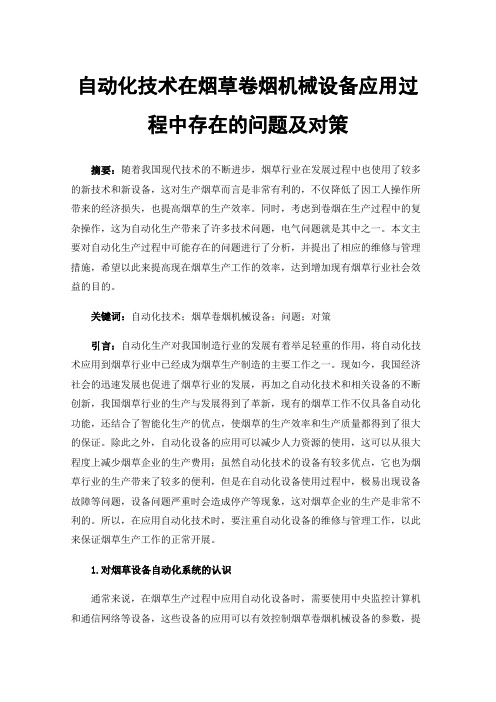 自动化技术在烟草卷烟机械设备应用过程中存在的问题及对策

摘要：随着我国现代技术的不断进步，烟草行业在发展过程中也使用了较多的新技术和新设备，这对生产烟草而言是非常有利的，不仅降低了因工人操作所带来的经济损失，也提高烟草的生产效率。同时，考虑到卷烟在生产过程中的复杂操作，这为自动化生产带来了许多技术问题，电气问题就是其中之一。本文主要对自动化生产过程中可能存在的问题进行了分析，并提出了相应的维修与管理措施，希望以此来提高现在烟草生产工作的效率，达到增加现有烟草行业社会效益的目的。

关键词：自动化技术；烟草卷烟机械设备；问题；对策

引言：自动化生产对我国制造行业的发展有着举足轻重的作用，将自动化技术应用到烟草行业中已经成为烟草生产制造的主要工作之一。现如今，我国经济社会的迅速发展也促进了烟草行业的发展，再加之自动化技术和相关设备的不断创新，我国烟草行业的生产与发展得到了革新，现有的烟草工作不仅具备自动化功能，还结合了智能化生产的优点，使烟草的生产效率和生产质量都得到了很大的保证。除此之外，自动化设备的应用可以减少人力资源的使用，这可以从很大程度上减少烟草企业的生产费用；虽然自动化技术的设备有较多优点，它也为烟草行业的生产带来了较多的便利，但是在自动化设备使用过程中，极易出现设备故障等问题，设备问题严重时会造成停产等现象，这对烟草企业的生产是非常不利的。所以，在应用自动化技术时，要注重自动化设备的维修与管理工作，以此来保证烟草生产工作的正常开展。

1.对烟草设备自动化系统的认识

通常来说，在烟草生产过程中应用自动化设备时，需要使用中央监控计算机和通信网络等设备，这些设备的应用可以有效控制烟草卷烟机械设备的参数，提